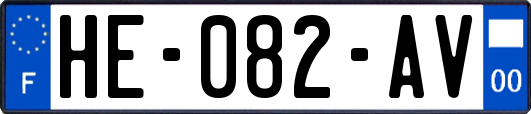 F

HE-082-AV

00